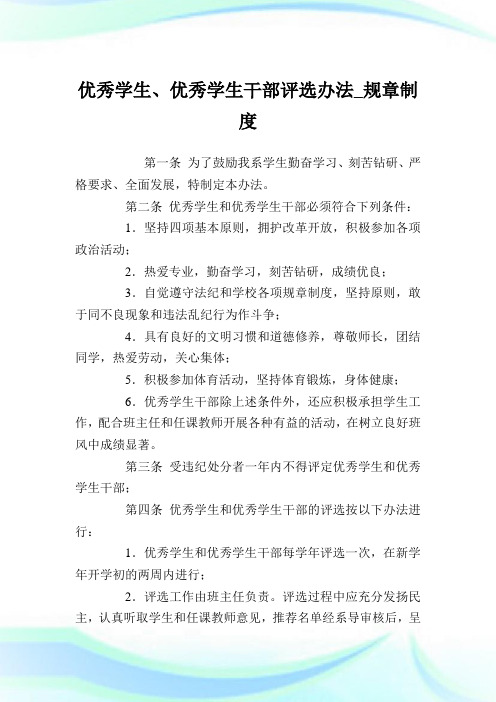 优秀学生、优秀学生干部评选办法_规章制度

第一条 为了鼓励我系学生勤奋学习、刻苦钻研、严格要求、全面发展，特制定本办法。

第二条 优秀学生和优秀学生干部必须符合下列条件：

1．坚持四项基本原则，拥护改革开放，积极参加各项政治活动；

2．热爱专业，勤奋学习，刻苦钻研，成绩优良；

3．自觉遵守法纪和学校各项规章制度，坚持原则，敢于同不良现象和违法乱纪行为作斗争；

4．具有良好的文明习惯和道德修养，尊敬师长，团结同学，热爱劳动，关心集体；

5．积极参加体育活动，坚持体育锻炼，身体健康；

6．优秀学生干部除上述条件外，还应积极承担学生工作，配合班主任和任课教师开展各种有益的活动，在树立良好班风中成绩显著。

第三条 受违纪处分者一年内不得评定优秀学生和优秀学生干部；

第四条 优秀学生和优秀学生干部的评选按以下办法进行：

1．优秀学生和优秀学生干部每学年评选一次，在新学年开学初的两周内进行；

2．评选工作由班主任负责。评选过程中应充分发扬民主，认真听取学生和任课教师意见，推荐名单经系导审核后，呈